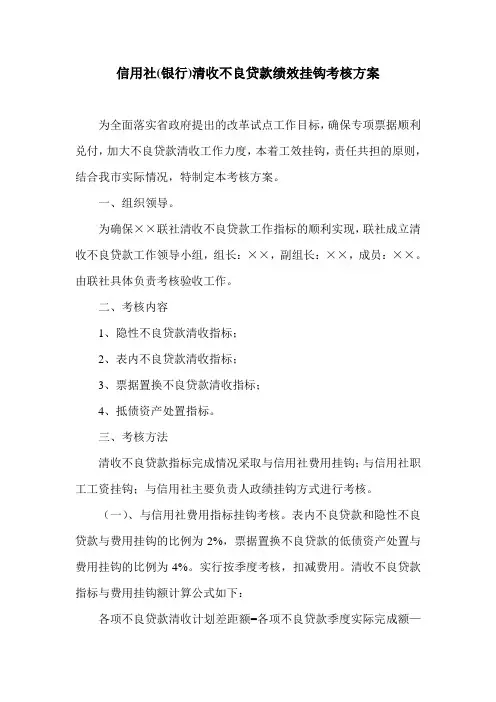 信用社(银行)清收不良贷款绩效挂钩考核方案

为全面落实省政府提出的改革试点工作目标，确保专项票据顺利兑付，加大不良贷款清收工作力度，本着工效挂钩，责任共担的原则，结合我市实际情况，特制定本考核方案。

一、组织领导。

为确保××联社清收不良贷款工作指标的顺利实现，联社成立清收不良贷款工作领导小组，组长：××，副组长：××，成员：××。由联社具体负责考核验收工作。

二、考核内容

1、隐性不良贷款清收指标；

2、表内不良贷款清收指标；

3、票据置换不良贷款清收指标；

4、抵债资产处置指标。

三、考核方法

清收不良贷款指标完成情况采取与信用社费用挂钩；与信用社职工工资挂钩；与信用社主要负责人政绩挂钩方式进行考核。

（一）、与信用社费用指标挂钩考核。表内不良贷款和隐性不良贷款与费用挂钩的比例为 2%，票据置换不良贷款的低债资产处置与费用挂钩的比例为 4%。实行按季度考核，扣减费用。清收不良贷款指标与费用挂钩额计算公式如下：

各项不良贷款清收计划差距额=各项不良贷款季度实际完成额—